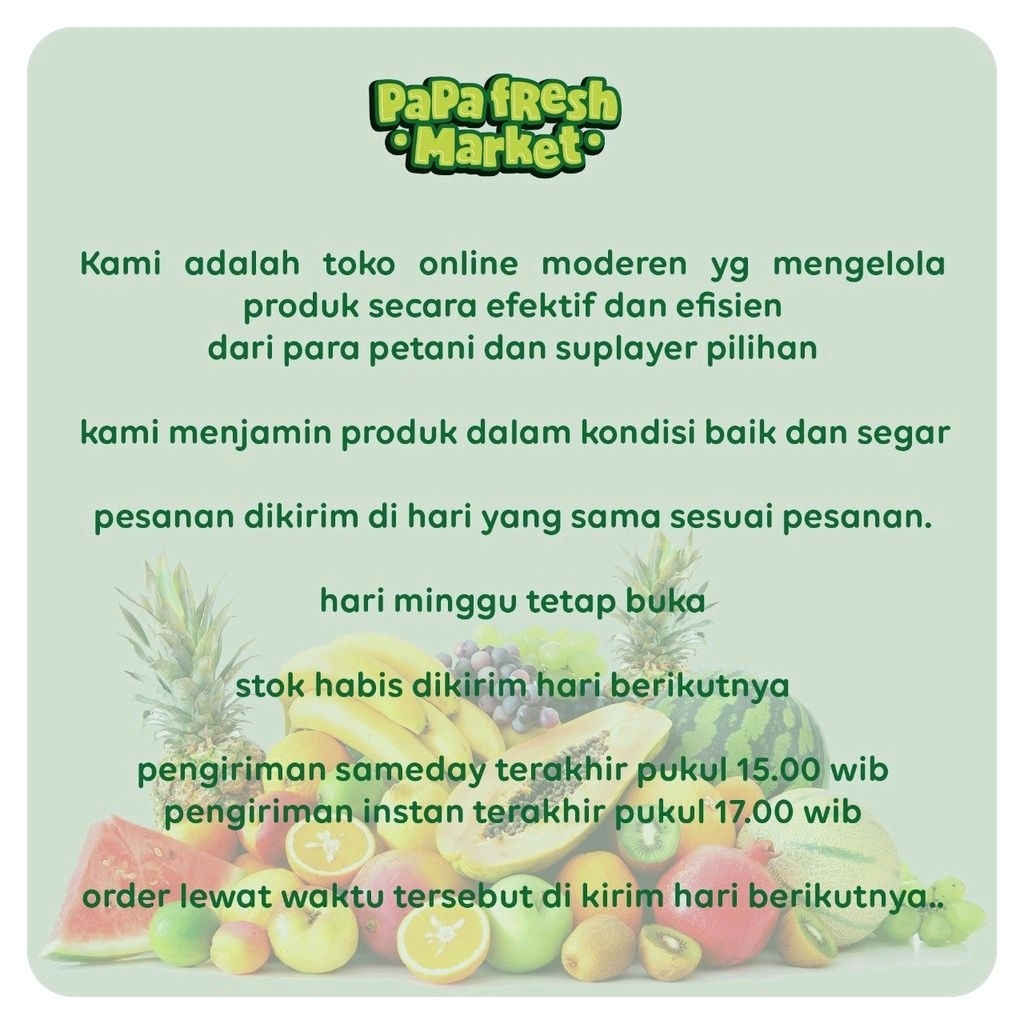 PaPa fResh
•Market•

Kami adalah toko online moderen yg mengelola produk secara efektif dan efisien dari para petani dan suplayer pilihan

kami menjamin produk dalam kondisi baik dan segar

pesanan dikirim di hari yang sama sesuai pesanan.

hari minggu tetap buka

stok habis dikirim hari berikutnya

pengiriman sameday terakhir pukul 15.00 wib
pengiriman instan terakhir pukul 17.00 wib

order lewat waktu tersebut di kirim hari berikutnya..